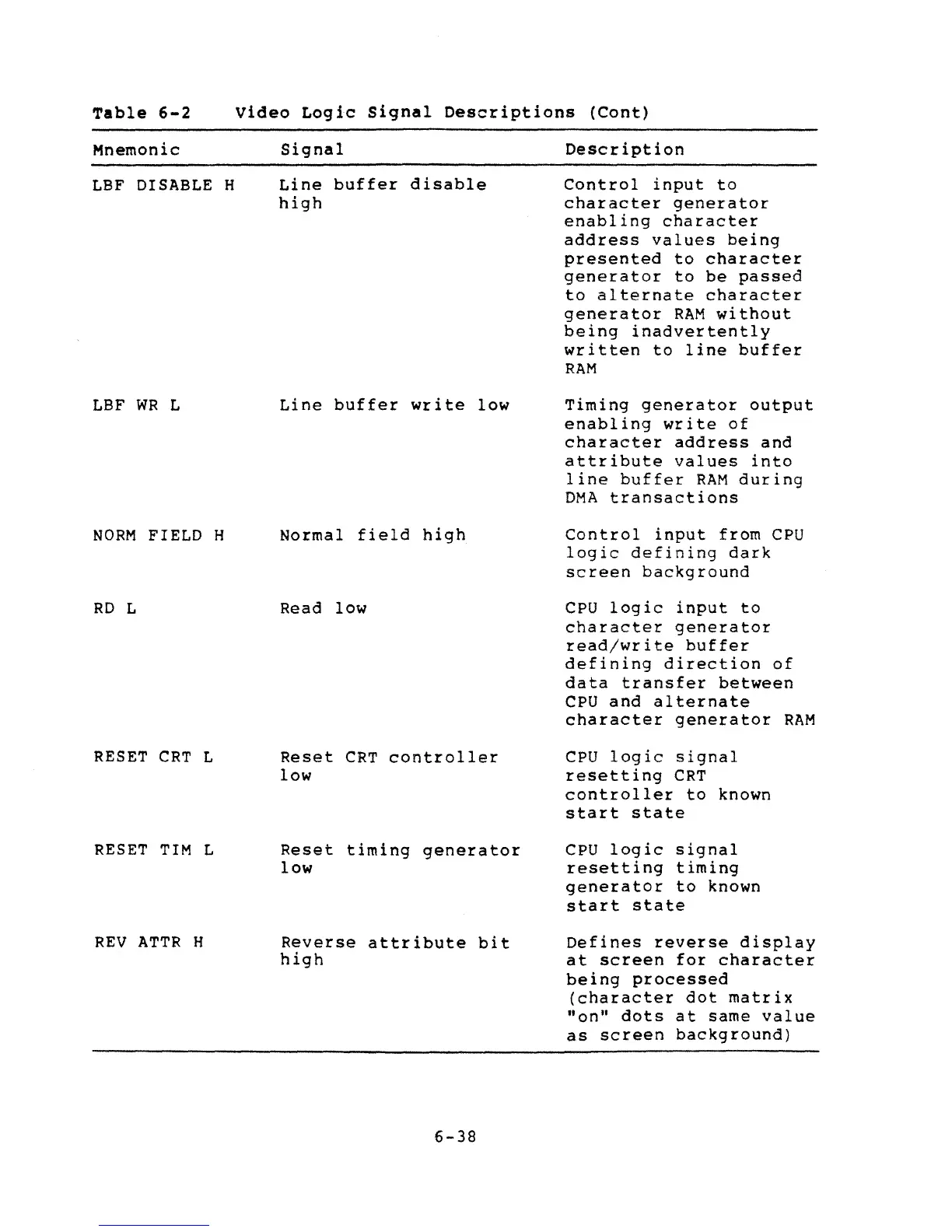 Table 6-2 Video Logic Signal Descriptions (Cont)

| Mnemonic | Signal | Description |
|---|---|---|
| LBF DISABLE H | Line buffer disable high | Control input to character generator enabling character address values being presented to character generator to be passed to alternate character generator RAM without being inadvertently written to line buffer RAM |
| LBF WR L | Line buffer write low | Timing generator output enabling write of character address and attribute values into line buffer RAM during DMA transactions |
| NORM FIELD H | Normal field high | Control input from CPU logic defining dark screen background |
| RD L | Read low | CPU logic input to character generator read/write buffer defining direction of data transfer between CPU and alternate character generator RAM |
| RESET CRT L | Reset CRT controller low | CPU logic signal resetting CRT controller to known start state |
| RESET TIM L | Reset timing generator low | CPU logic signal resetting timing generator to known start state |
| REV ATTR H | Reverse attribute bit high | Defines reverse display at screen for character being processed (character dot matrix "on" dots at same value as screen background) |

6-38